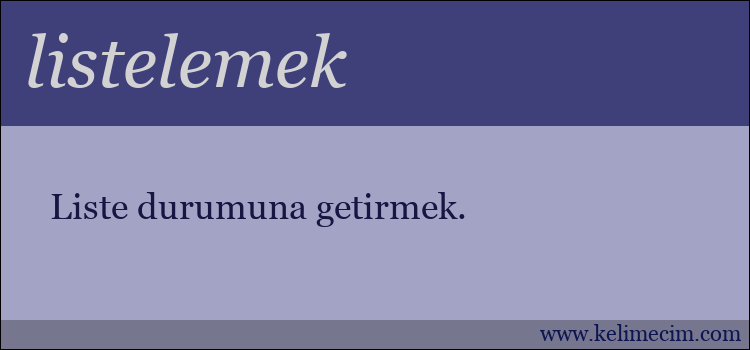 listelemek

Liste durumuna getirmek.

www.kelimecim.com